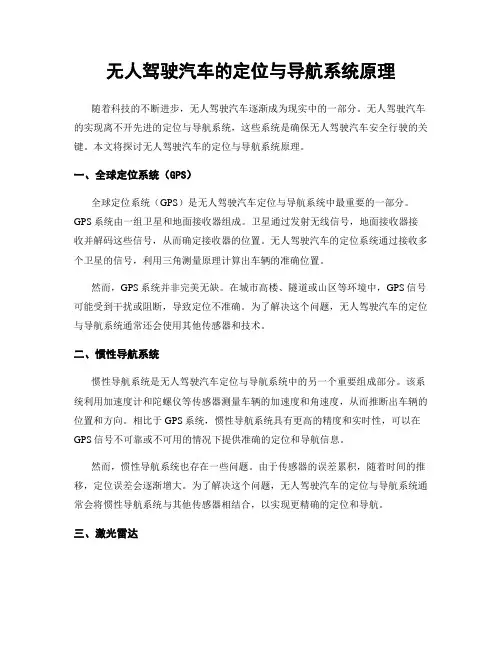 无人驾驶汽车的定位与导航系统原理

随着科技的不断进步，无人驾驶汽车逐渐成为现实中的一部分。无人驾驶汽车的实现离不开先进的定位与导航系统，这些系统是确保无人驾驶汽车安全行驶的关键。本文将探讨无人驾驶汽车的定位与导航系统原理。

一、全球定位系统（GPS）

全球定位系统（GPS）是无人驾驶汽车定位与导航系统中最重要的一部分。GPS系统由一组卫星和地面接收器组成。卫星通过发射无线信号，地面接收器接收并解码这些信号，从而确定接收器的位置。无人驾驶汽车的定位系统通过接收多个卫星的信号，利用三角测量原理计算出车辆的准确位置。

然而，GPS系统并非完美无缺。在城市高楼、隧道或山区等环境中，GPS信号可能受到干扰或阻断，导致定位不准确。为了解决这个问题，无人驾驶汽车的定位与导航系统通常还会使用其他传感器和技术。

二、惯性导航系统

惯性导航系统是无人驾驶汽车定位与导航系统中的另一个重要组成部分。该系统利用加速度计和陀螺仪等传感器测量车辆的加速度和角速度，从而推断出车辆的位置和方向。相比于GPS系统，惯性导航系统具有更高的精度和实时性，可以在GPS信号不可靠或不可用的情况下提供准确的定位和导航信息。

然而，惯性导航系统也存在一些问题。由于传感器的误差累积，随着时间的推移，定位误差会逐渐增大。为了解决这个问题，无人驾驶汽车的定位与导航系统通常会将惯性导航系统与其他传感器相结合，以实现更精确的定位和导航。

三、激光雷达